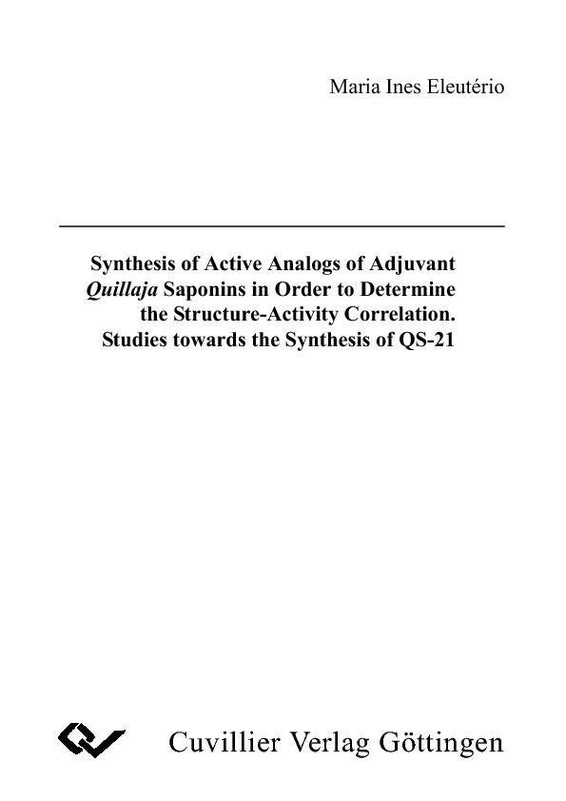 Maria Ines Eleutério

Synthesis of Active Analogs of Adjuvant Quillaja Saponins in Order to Determine the Structure-Activity Correlation. Studies towards the Synthesis of QS-21

Cuvillier Verlag Göttingen